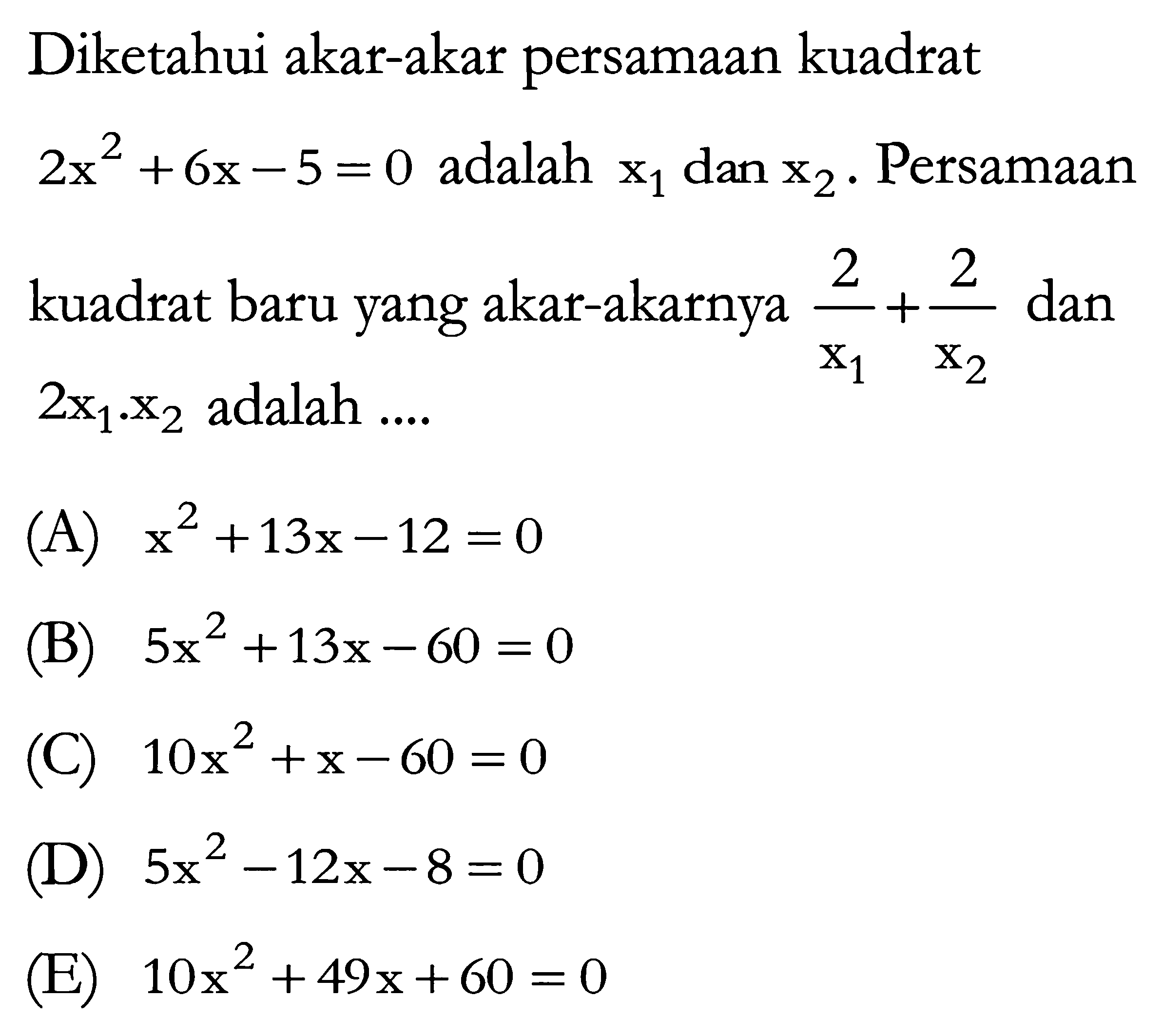 Diketahui akar-akar persamaan kuadrat $2x^2+6x-5=0$ adalah $x_1$ dan $x_2$. Persamaan kuadrat baru yang akar-akarnya $\frac{2}{x_1}+\frac{2}{x_2}$ dan $2x_1.x_2$ adalah ....

(A) $x^2+13x-12=0$

(B) $5x^2+13x-60=0$

(C) $10x^2+x-60=0$

(D) $5x^2-12x-8=0$

(E) $10x^2+49x+60=0$